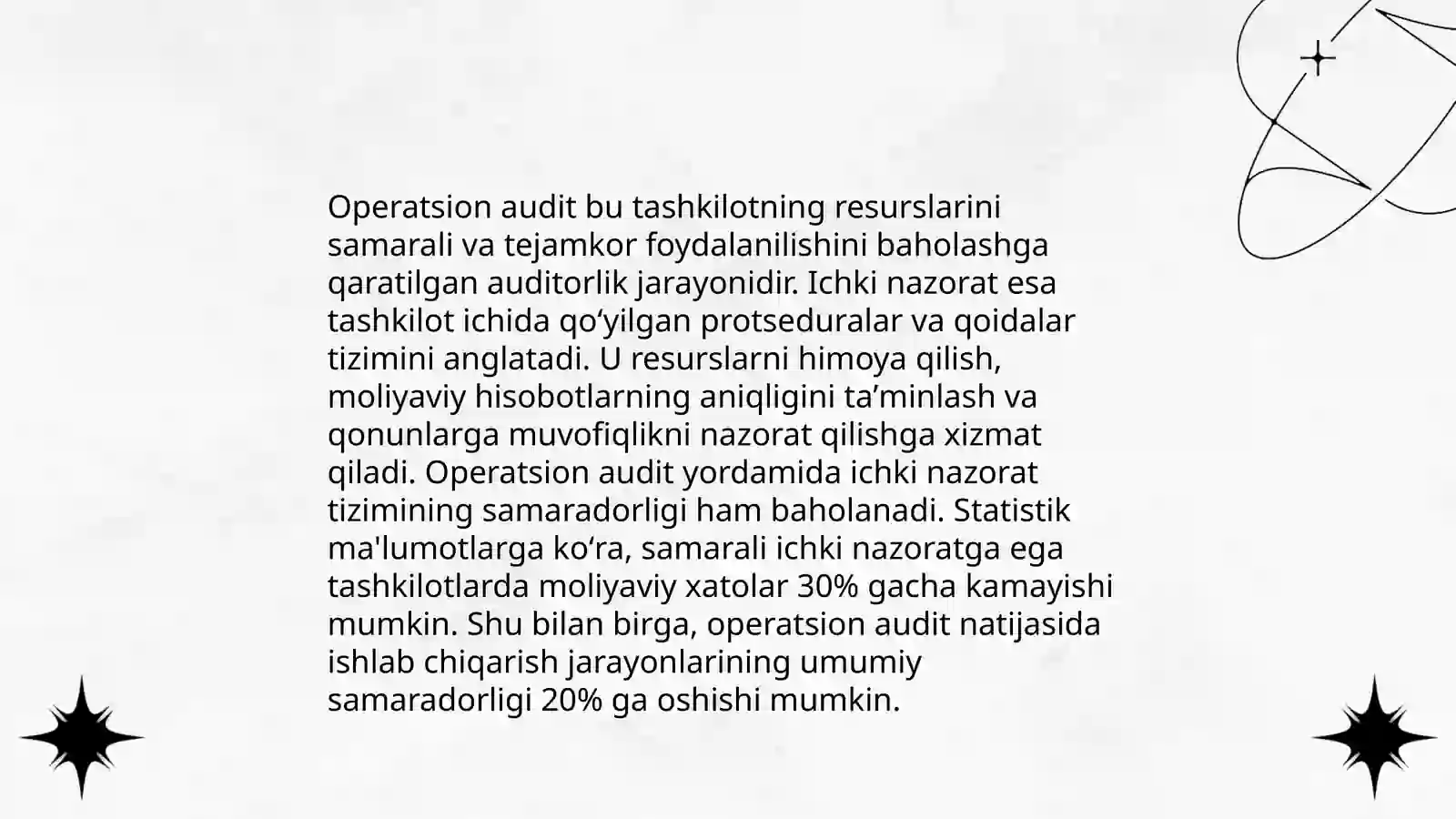 Operatsion audit bu tashkilotning resurslarini samarali va tejamkor foydalanilishini baholashga qaratilgan auditorlik jarayonidir. Ichki nazorat esa tashkilot ichida qo‘yilgan protseduralar va qoidalar tizimini anglatadi. U resurslarni himoya qilish, moliyaviy hisobotlarning aniqligini ta’minlash va qonunlarga muvofiqlikni nazorat qilishga xizmat qiladi. Operatsion audit yordamida ichki nazorat tizimining samaradorligi ham baholanadi. Statistik ma'lumotlarga ko‘ra, samarali ichki nazoratga ega tashkilotlarda moliyaviy xatolar 30% gacha kamayishi mumkin. Shu bilan birga, operatsion audit natijasida ishlab chiqarish jarayonlarining umumiy samaradorligi 20% ga oshishi mumkin.